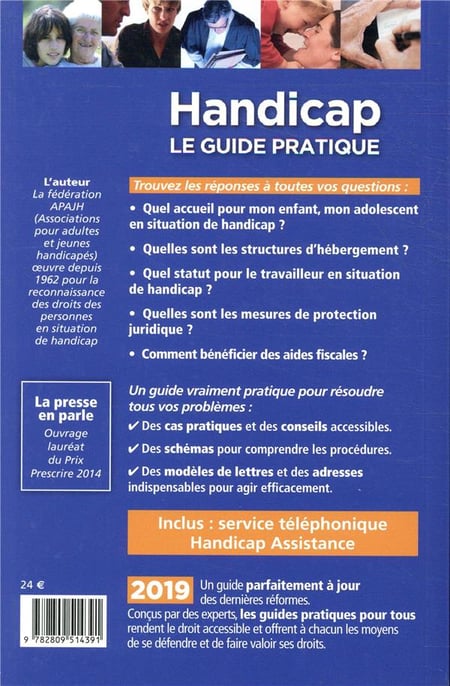 Handicap
LE GUIDE PRATIQUE

L'auteur
La fédération APAJH (Associations pour adultes et jeunes handicapés) œuvre depuis 1962 pour la reconnaissance des droits des personnes en situation de handicap

La presse en parle
Ouvrage lauréat du Prix Prescrire 2014

Trouvez les réponses à toutes vos questions :

• Quel accueil pour mon enfant, mon adolescent en situation de handicap ?

• Quelles sont les structures d'hébergement ?

• Quel statut pour le travailleur en situation de handicap ?

• Quelles sont les mesures de protection juridique ?

• Comment bénéficier des aides fiscales ?

Un guide vraiment pratique pour résoudre tous vos problèmes :

✔ Des cas pratiques et des conseils accessibles.

✔ Des schémas pour comprendre les procédures.

✔ Des modèles de lettres et des adresses indispensables pour agir efficacement.

Inclus : service téléphonique Handicap Assistance

24 €

9 782809 514391

2019 Un guide parfaitement à jour des dernières réformes.
Conçus par des experts, les guides pratiques pour tous rendent le droit accessible et offrent à chacun les moyens de se défendre et de faire valoir ses droits.